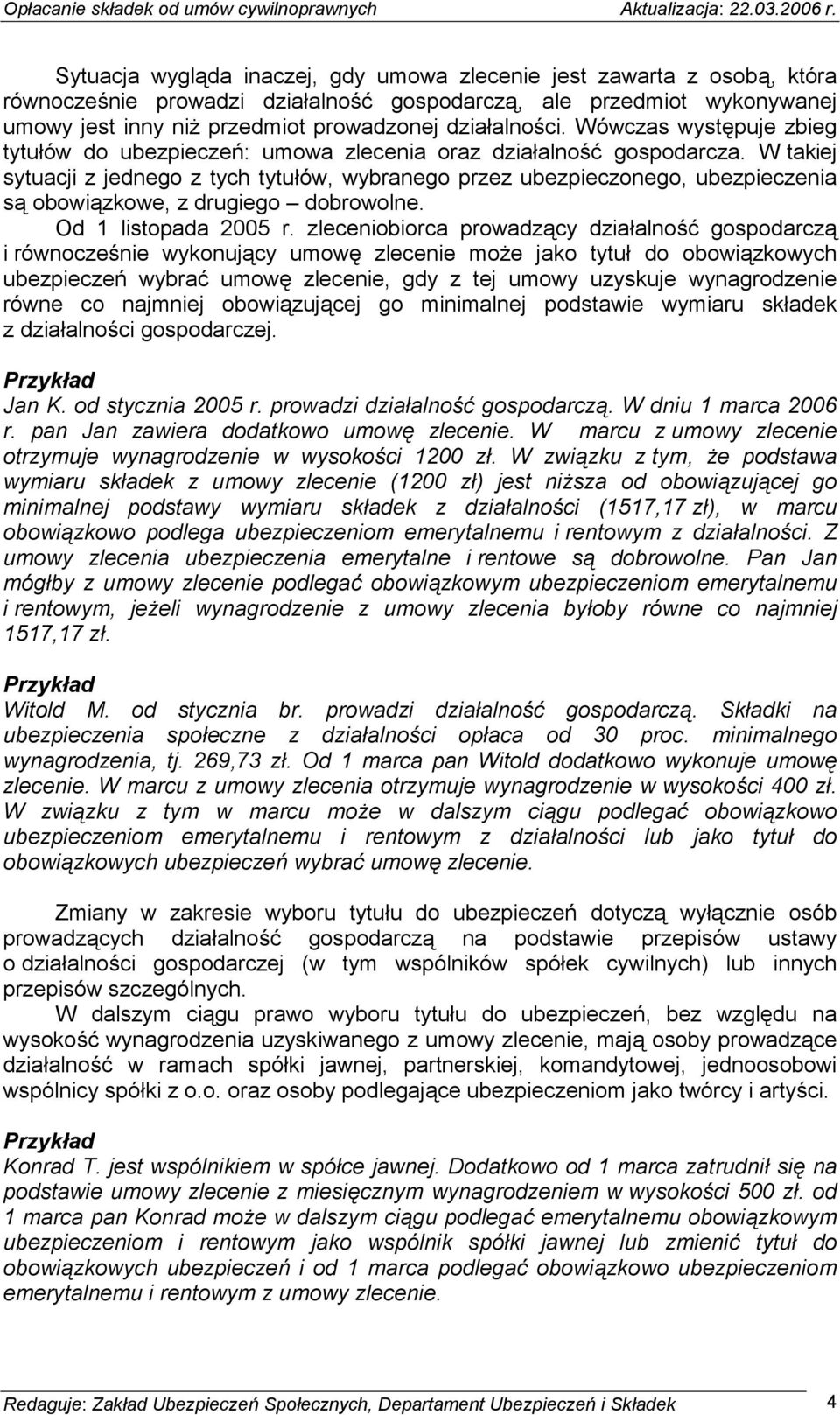 Opłacanie składek od umów cywilnoprawnych Aktualizacja: 22.03.2006 r.

Sytuacja wygląda inaczej, gdy umowa zlecenie jest zawarta z osobą, która równocześnie prowadzi działalność gospodarczą, ale przedmiot wykonywanej umowy jest inny niż przedmiot prowadzonej działalności. Wówczas występuje zbieg tytułów do ubezpieczeń: umowa zlecenia oraz działalność gospodarcza. W takiej sytuacji z jednego z tych tytułów, wybranego przez ubezpieczonego, ubezpieczenia są obowiązkowe, z drugiego – dobrowolne.

Od 1 listopada 2005 r. zleceniobiorca prowadzący działalność gospodarczą i równocześnie wykonujący umowę zlecenie może jako tytuł do obowiązkowych ubezpieczeń wybrać umowę zlecenie, gdy z tej umowy uzyskuje wynagrodzenie równe co najmniej obowiązującej go minimalnej podstawie wymiaru składek z działalności gospodarczej.

Przykład
Jan K. od stycznia 2005 r. prowadzi działalność gospodarczą. W dniu 1 marca 2006 r. pan Jan zawiera dodatkowo umowę zlecenie. W marcu z umowy zlecenie otrzymuje wynagrodzenie w wysokości 1200 zł. W związku z tym, że podstawa wymiaru składek z umowy zlecenie (1200 zł) jest niższa od obowiązującej go minimalnej podstawy wymiaru składek z działalności (1517,17 zł), w marcu obowiązkowo podlega ubezpieczeniom emerytalnemu i rentowym z działalności. Z umowy zlecenia ubezpieczenia emerytalne i rentowe są dobrowolne. Pan Jan mógłby z umowy zlecenie podlegać obowiązkowym ubezpieczeniom emerytalnemu i rentowym, jeżeli wynagrodzenie z umowy zlecenia byłoby równe co najmniej 1517,17 zł.

Przykład
Witold M. od stycznia br. prowadzi działalność gospodarczą. Składki na ubezpieczenia społeczne z działalności opłaca od 30 proc. minimalnego wynagrodzenia, tj. 269,73 zł. Od 1 marca pan Witold dodatkowo wykonuje umowę zlecenie. W marcu z umowy zlecenia otrzymuje wynagrodzenie w wysokości 400 zł. W związku z tym w marcu może w dalszym ciągu podlegać obowiązkowo ubezpieczeniom emerytalnemu i rentowym z działalności lub jako tytuł do obowiązkowych ubezpieczeń wybrać umowę zlecenie.

Zmiany w zakresie wyboru tytułu do ubezpieczeń dotyczą wyłącznie osób prowadzących działalność gospodarczą na podstawie przepisów ustawy o działalności gospodarczej (w tym wspólników spółek cywilnych) lub innych przepisów szczególnych.

W dalszym ciągu prawo wyboru tytułu do ubezpieczeń, bez względu na wysokość wynagrodzenia uzyskiwanego z umowy zlecenie, mają osoby prowadzące działalność w ramach spółki jawnej, partnerskiej, komandytowej, jednoosobowi wspólnicy spółki z o.o. oraz osoby podlegające ubezpieczeniom jako twórcy i artyści.

Przykład
Konrad T. jest wspólnikiem w spółce jawnej. Dodatkowo od 1 marca zatrudnił się na podstawie umowy zlecenie z miesięcznym wynagrodzeniem w wysokości 500 zł. od 1 marca pan Konrad może w dalszym ciągu podlegać emerytalnemu obowiązkowym ubezpieczeniom i rentowym jako wspólnik spółki jawnej lub zmienić tytuł do obowiązkowych ubezpieczeń i od 1 marca podlegać obowiązkowo ubezpieczeniom emerytalnemu i rentowym z umowy zlecenie.

Redaguje: Zakład Ubezpieczeń Społecznych, Departament Ubezpieczeń i Składek 4